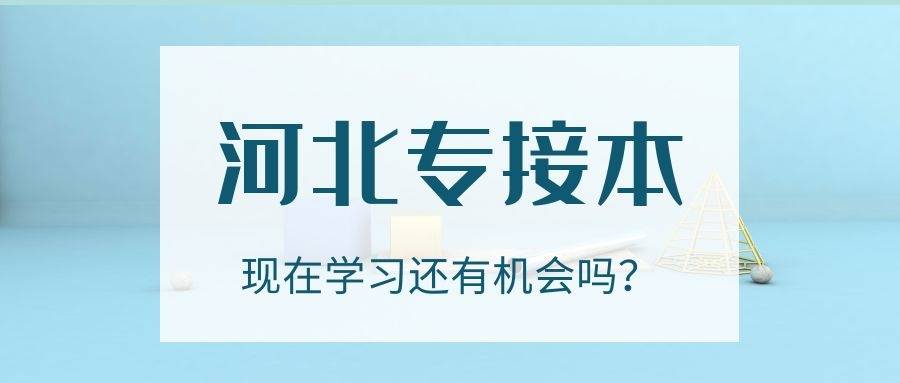 河北专接本

现在学习还有机会吗？